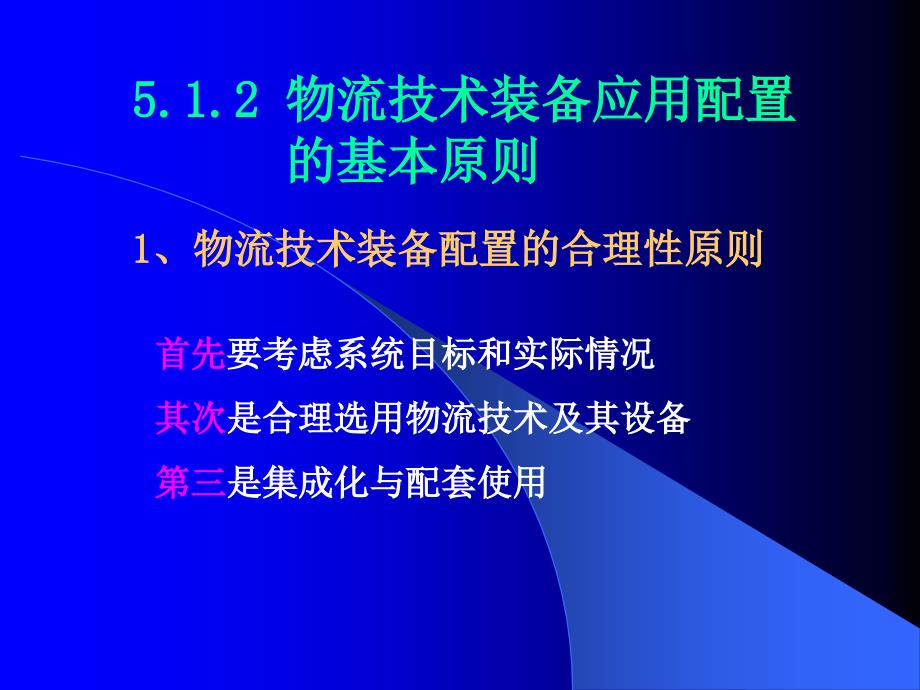 5.1.2 物流技术装备应用配置的基本原则

1、物流技术装备配置的合理性原则

首先要考虑系统目标和实际情况

其次是合理选用物流技术及其设备

第三是集成化与配套使用